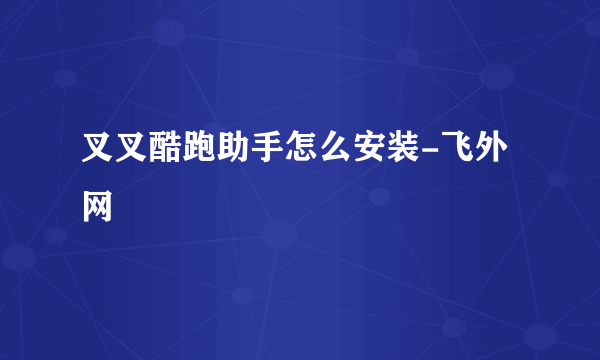 叉叉酷跑助手怎么安装-飞外网